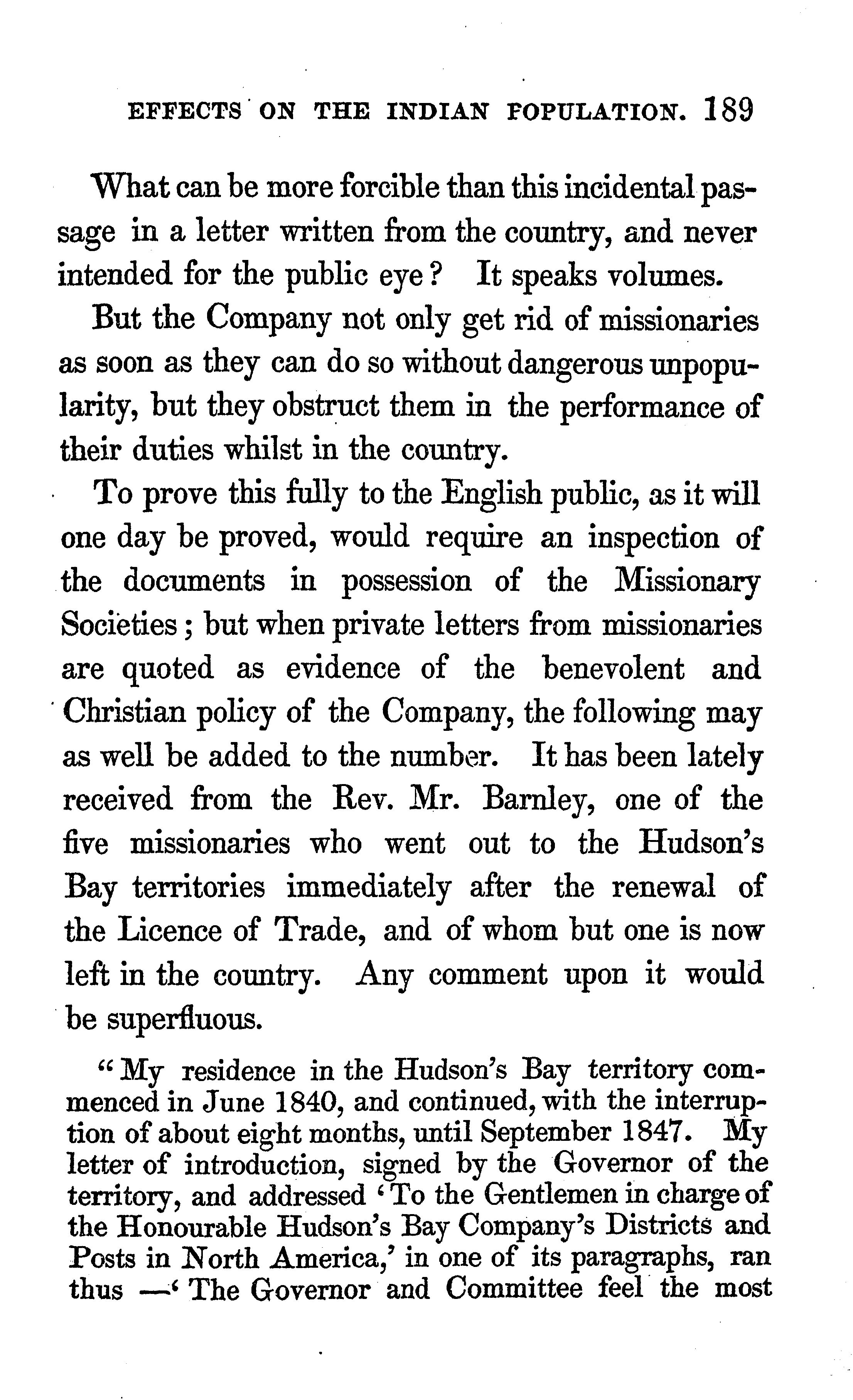 EFFECTS ON THE INDIAN POPULATION. 189

What can be more forcible than this incidental passage in a letter written from the country, and never intended for the public eye? It speaks volumes.

But the Company not only get rid of missionaries as soon as they can do so without dangerous unpopularity, but they obstruct them in the performance of their duties whilst in the country.

To prove this fully to the English public, as it will one day be proved, would require an inspection of the documents in possession of the Missionary Societies; but when private letters from missionaries are quoted as evidence of the benevolent and Christian policy of the Company, the following may as well be added to the number. It has been lately received from the Rev. Mr. Barnley, one of the five missionaries who went out to the Hudson's Bay territories immediately after the renewal of the Licence of Trade, and of whom but one is now left in the country. Any comment upon it would be superfluous.

"My residence in the Hudson's Bay territory commenced in June 1840, and continued, with the interruption of about eight months, until September 1847. My letter of introduction, signed by the Governor of the territory, and addressed 'To the Gentlemen in charge of the Honourable Hudson's Bay Company's Districts and Posts in North America,' in one of its paragraphs, ran thus —' The Governor and Committee feel the most